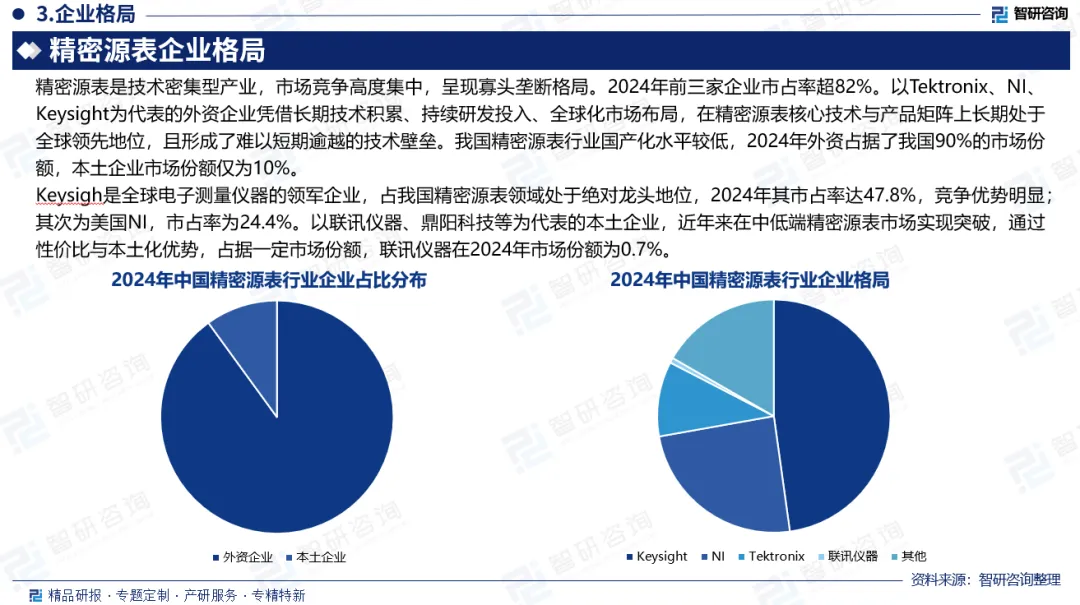 3.企业格局

智研咨询

精密源表企业格局

精密源表是技术密集型产业，市场竞争高度集中，呈现寡头垄断格局。2024年前三家企业市占率超82%。以Tektronix、NI、Keysight为代表的外资企业凭借长期技术积累、持续研发投入、全球化市场布局，在精密源表核心技术与产品矩阵上长期处于全球领先地位，且形成了难以短期逾越的技术壁垒。我国精密源表行业国产化水平较低，2024年外资占据了我国90%的市场份额，本土企业市场份额仅为10%。

Keysigh是全球电子测量仪器的领军企业，占我国精密源表领域处于绝对龙头地位，2024年其市占率达47.8%，竞争优势明显；其次为美国NI，市占率为24.4%。以联讯仪器、鼎阳科技等为代表的本土企业，近年来在中低端精密源表市场实现突破，通过性价比与本土化优势，占据一定市场份额，联讯仪器在2024年市场份额为0.7%。

2024年中国精密源表行业企业占比分布

外资企业 本土企业

2024年中国精密源表行业企业格局

Keysight NI Tektronix 联讯仪器 其他

资料来源：智研咨询整理

精品研报 · 专题定制 · 产研服务 · 专精特新